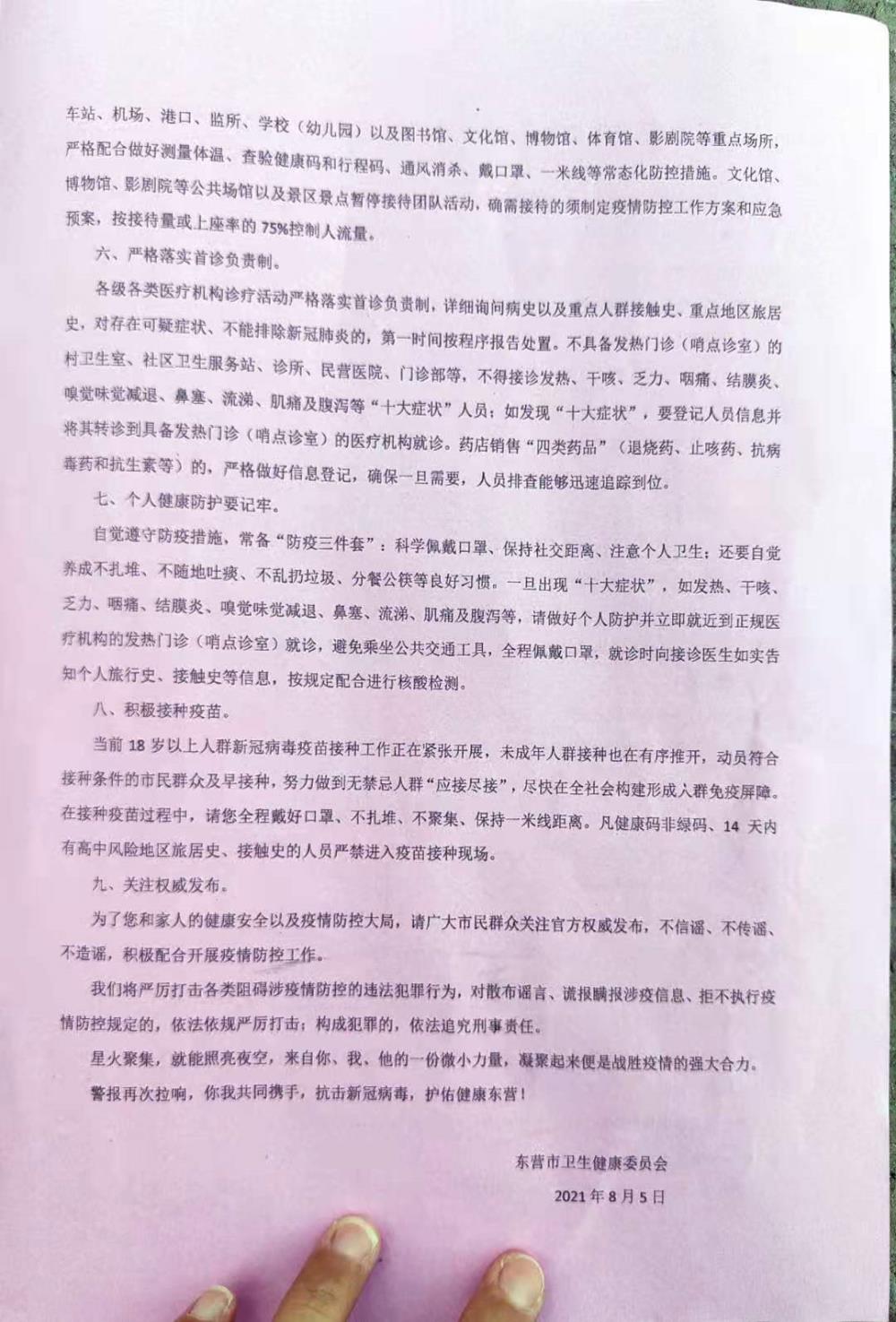 车站、机场、港口、监所、学校（幼儿园）以及图书馆、文化馆、博物馆、体育馆、影剧院等重点场所，严格配合做好测量体温、查验健康码和行程码、通风消杀、戴口罩、一米线等常态化防控措施。文化馆、博物馆、影剧院等公共场馆以及景区景点暂停接待团队活动，确需接待的须制定疫情防控工作方案和应急预案，按接待量或上座率的 75%控制人流量。

六、严格落实首诊负责制。

各级各类医疗机构诊疗活动严格落实首诊负责制，详细询问病史以及重点人群接触史、重点地区旅居史，对存在可疑症状、不能排除新冠肺炎的，第一时间按程序报告处置。不具备发热门诊（哨点诊室）的村卫生室、社区卫生服务站、诊所、民营医院、门诊部等，不得接诊发热、干咳、乏力、咽痛、结膜炎、嗅觉味觉减退、鼻塞、流涕、肌痛及腹泻等“十大症状”人员；如发现“十大症状”，要登记人员信息并将其转诊到具备发热门诊（哨点诊室）的医疗机构就诊。药店销售“四类药品”（退烧药、止咳药、抗病毒药和抗生素等）的，严格做好信息登记，确保一旦需要，人员排查能够迅速追踪到位。

七、个人健康防护要记牢。

自觉遵守防疫措施，常备“防疫三件套”：科学佩戴口罩、保持社交距离、注意个人卫生；还要自觉养成不扎堆、不随地吐痰、不乱扔垃圾、分餐公筷等良好习惯。一旦出现“十大症状”，如发热、干咳、乏力、咽痛、结膜炎、嗅觉味觉减退、鼻塞、流涕、肌痛及腹泻等，请做好个人防护并立即就近到正规医疗机构的发热门诊（哨点诊室）就诊，避免乘坐公共交通工具，全程佩戴口罩，就诊时向接诊医生如实告知个人旅行史、接触史等信息，按规定配合进行核酸检测。

八、积极接种疫苗。

当前 18 岁以上人群新冠病毒疫苗接种工作正在紧张开展，未成年人群接种也在有序推开，动员符合接种条件的市民群众及早接种，努力做到无禁忌人群“应接尽接”，尽快在全社会构建形成人群免疫屏障。在接种疫苗过程中，请您全程戴好口罩、不扎堆、不聚集、保持一米线距离。凡健康码非绿码、14 天内有高中风险地区旅居史、接触史的人员严禁进入疫苗接种现场。

九、关注权威发布。

为了您和家人的健康安全以及疫情防控大局，请广大市民群众关注官方权威发布，不信谣、不传谣、不造谣，积极配合开展疫情防控工作。

我们将严厉打击各类阻碍涉疫情防控的违法犯罪行为，对散布谣言、谎报瞒报涉疫信息、拒不执行疫情防控规定的，依法依规严厉打击；构成犯罪的，依法追究刑事责任。

星火聚集，就能照亮夜空，来自你、我、他的一份微小力量，凝聚起来便是战胜疫情的强大合力。

警报再次拉响，你我共同携手，抗击新冠病毒，护佑健康东营！

东营市卫生健康委员会

2021 年 8 月 5 日